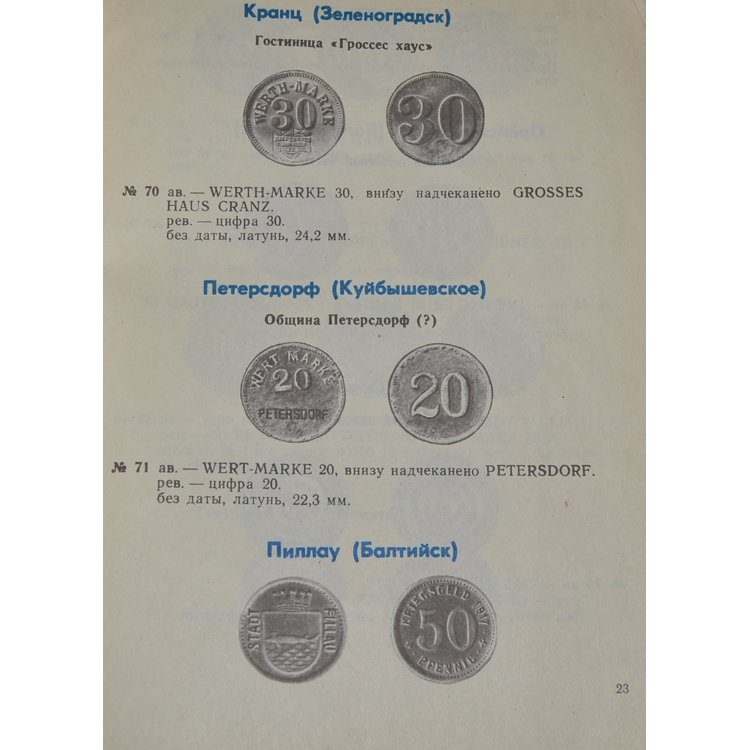 Кранц (Зеленоградск)

Гостиница «Гроссес хаус»

WERTH-MARKE 30

30

№ 70 ав. — WERTH-MARKE 30, внизу надчеканено GROSSES HAUS CRANZ.
рев. — цифра 30.
без даты, латунь, 24,2 мм.

Петерсдорф (Куйбышевское)

Община Петерсдорф (?)

WERT MARKE 20 PETERSDORF

20

№ 71 ав. — WERT-MARKE 20, внизу надчеканено PETERSDORF.
рев. — цифра 20.
без даты, латунь, 22,3 мм.

Пиллау (Балтийск)

STADT PILLAU

KRIEGSGELD 1917 50 PFENNIG

23